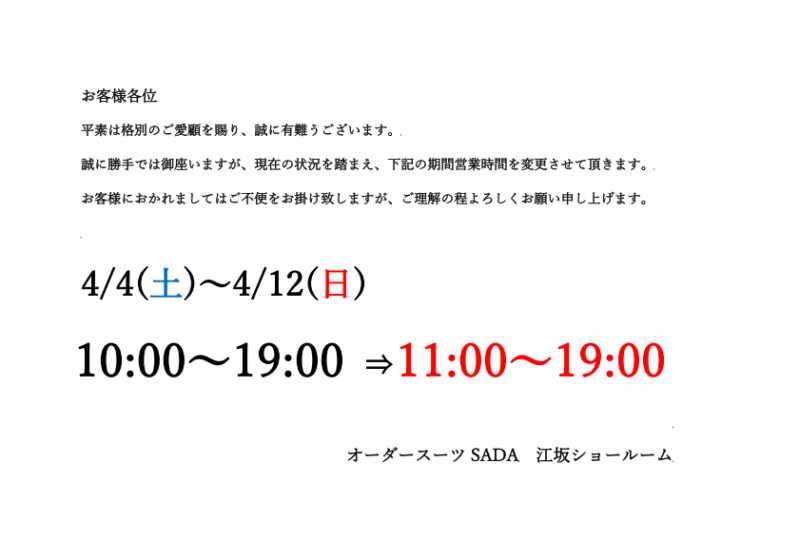 お客様各位

平素は格別のご愛顧を賜り、誠に有難うございます。

誠に勝手では御座いますが、現在の状況を踏まえ、下記の期間営業時間を変更させて頂きます。

お客様におかれましてはご不便をお掛け致しますが、ご理解の程よろしくお願い申し上げます。

4/4(土)～4/12(日)

10:00～19:00 ⇒11:00～19:00

オーダースーツ SADA　江坂ショールーム